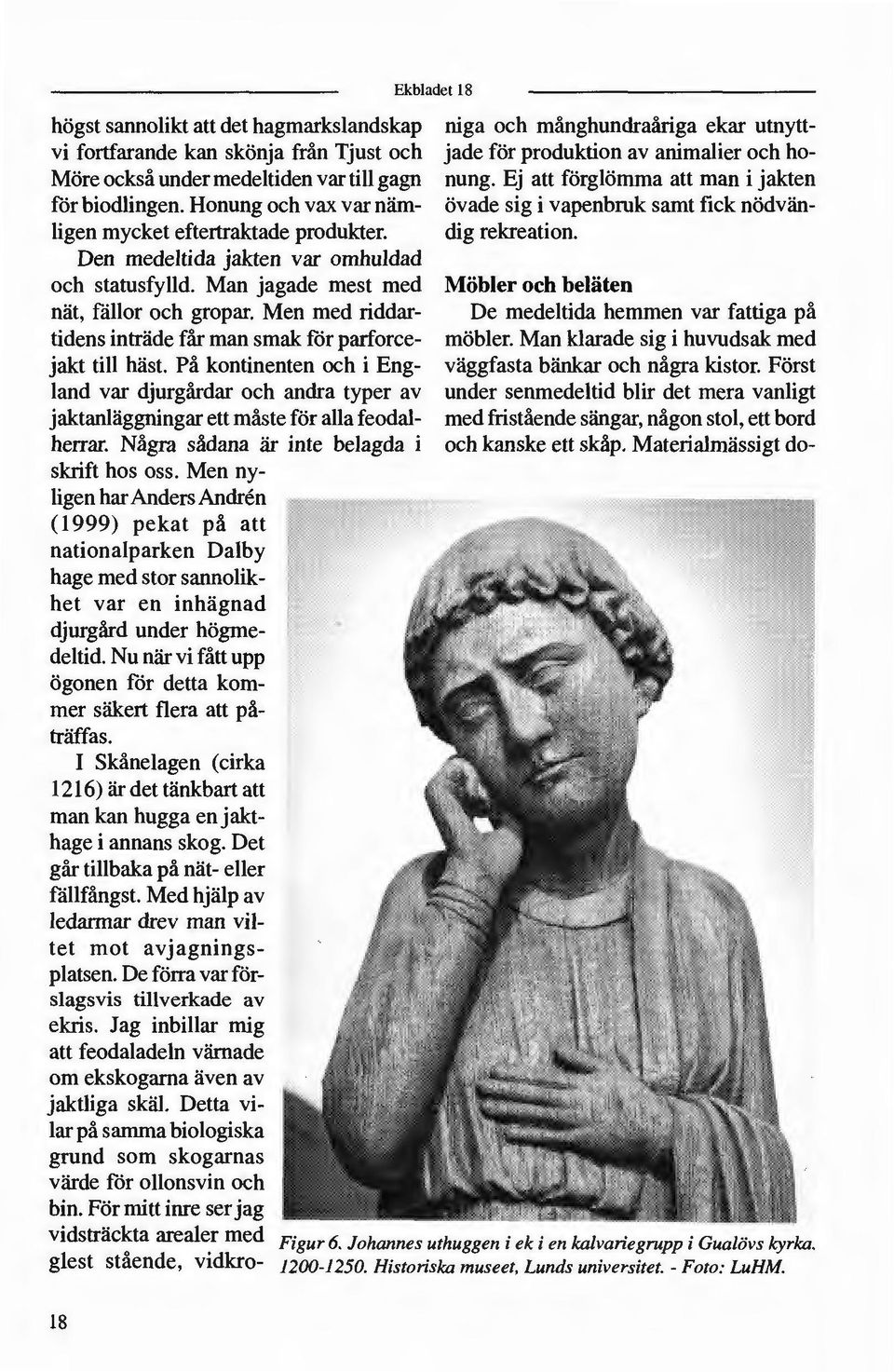 Ekbladet 18

högst sannolikt att det hagmarkslandskap vi fortfarande kan skönja från Tjust och Möre också under medeltiden var till gagn för biodlingen. Honung och vax var nämligen mycket eftertraktade produkter.

Den medeltida jakten var omhuldad och statusfylld. Man jagade mest med nät, fällor och gropar. Men med riddartidens inträde får man smak för parforcejakt till häst. På kontinenten och i England var djurgårdar och andra typer av jaktanläggningar ett måste för alla feodalherrar. Några sådana är inte belagda i skrift hos oss. Men nyligen har Anders Andrén (1999) pekat på att nationalparken Dalby hage med stor sannolikhet var en inhägnad djurgård under högmedeltid. Nu när vi fått upp ögonen för detta kommer säkert flera att påträffas.

I Skånelagen (cirka 1216) är det tänkbart att man kan hugga en jakthage i annans skog. Det går tillbaka på nät- eller fällfångst. Med hjälp av ledarmar drev man viltet mot avjagningsplatsen. De förra var förslagsvis tillverkade av ekris. Jag inbillar mig att feodaladeln värnade om ekskogarna även av jaktliga skäl. Detta vilar på samma biologiska grund som skogarnas värde för ollonsvin och bin. För mitt inre ser jag vidsträckta arealer med glest stående, vidkroniga och månghundraåriga ekar utnyttjade för produktion av animalier och honung. Ej att förglömma att man i jakten övade sig i vapenbruk samt fick nödvändig rekreation.

Möbler och beläten

De medeltida hemmen var fattiga på möbler. Man klarade sig i huvudsak med väggfasta bänkar och några kistor. Först under senmedeltid blir det mera vanligt med fristående sängar, någon stol, ett bord och kanske ett skåp. Materialmässigt do-

Figur 6. Johannes uthuggen i ek i en kalvariegrupp i Gualövs kyrka. 1200-1250. Historiska museet, Lunds universitet. - Foto: LuHM.

18